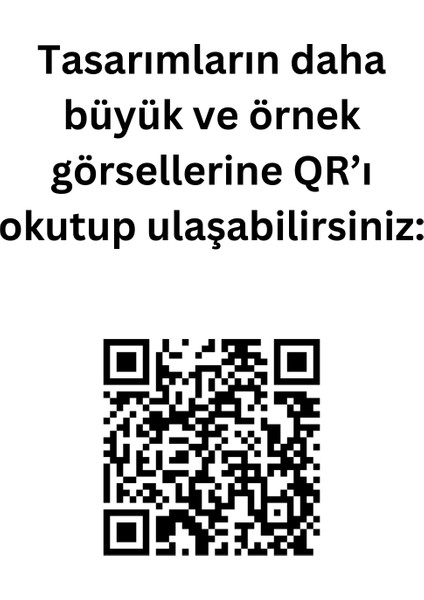 Tasarımların daha büyük ve örnek görsellerine QR’ı okutup ulaşabilirsiniz: